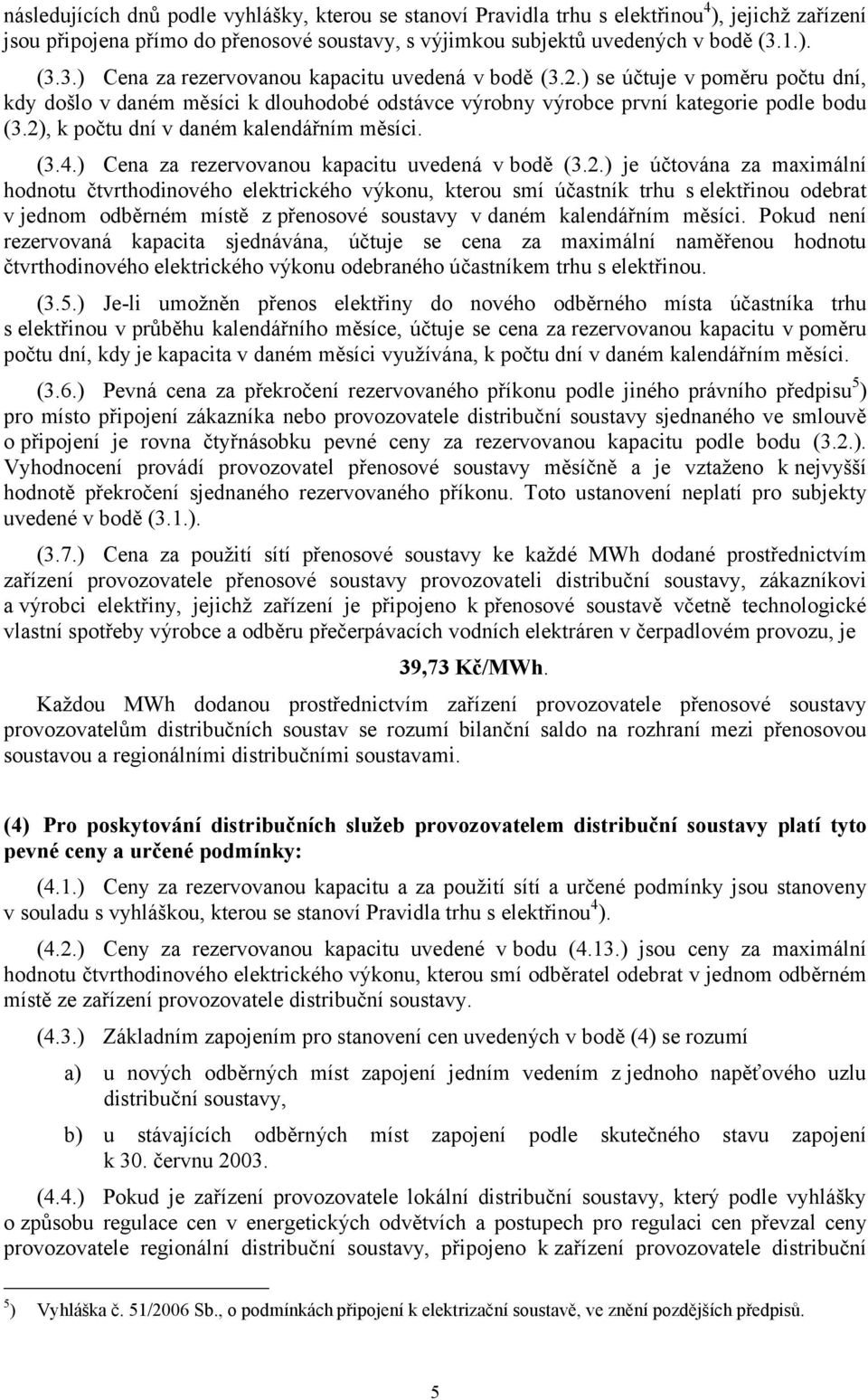 následujících dnů podle vyhlášky, kterou se stanoví Pravidla trhu s elektřinou$^{4}$), jejichž zařízení jsou připojena přímo do přenosové soustavy, s výjimkou subjektů uvedených v bodě (3.1.).

(3.3.) Cena za rezervovanou kapacitu uvedená v bodě (3.2.) se účtuje v poměru počtu dní, kdy došlo v daném měsíci k dlouhodobé odstávce výrobny výrobce první kategorie podle bodu (3.2), k počtu dní v daném kalendářním měsíci.

(3.4.) Cena za rezervovanou kapacitu uvedená v bodě (3.2.) je účtována za maximální hodnotu čtvrthodinového elektrického výkonu, kterou smí účastník trhu s elektřinou odebrat v jednom odběrném místě z přenosové soustavy v daném kalendářním měsíci. Pokud není rezervovaná kapacita sjednávána, účtuje se cena za maximální naměřenou hodnotu čtvrthodinového elektrického výkonu odebraného účastníkem trhu s elektřinou.

(3.5.) Je-li umožněn přenos elektřiny do nového odběrného místa účastníka trhu s elektřinou v průběhu kalendářního měsíce, účtuje se cena za rezervovanou kapacitu v poměru počtu dní, kdy je kapacita v daném měsíci využívána, k počtu dní v daném kalendářním měsíci.

(3.6.) Pevná cena za překročení rezervovaného příkonu podle jiného právního předpisu$^{5}$) pro místo připojení zákazníka nebo provozovatele distribuční soustavy sjednaného ve smlouvě o připojení je rovna čtyřnásobku pevné ceny za rezervovanou kapacitu podle bodu (3.2.). Vyhodnocení provádí provozovatel přenosové soustavy měsíčně a je vztaženo k nejvyšší hodnotě překročení sjednaného rezervovaného příkonu. Toto ustanovení neplatí pro subjekty uvedené v bodě (3.1.).

(3.7.) Cena za použití sítí přenosové soustavy ke každé MWh dodané prostřednictvím zařízení provozovatele přenosové soustavy provozovateli distribuční soustavy, zákazníkovi a výrobci elektřiny, jejichž zařízení je připojeno k přenosové soustavě včetně technologické vlastní spotřeby výrobce a odběru přečerpávacích vodních elektráren v čerpadlovém provozu, je

39,73 Kč/MWh.

Každou MWh dodanou prostřednictvím zařízení provozovatele přenosové soustavy provozovatelům distribučních soustav se rozumí bilanční saldo na rozhraní mezi přenosovou soustavou a regionálními distribučními soustavami.

(4) Pro poskytování distribučních služeb provozovatelem distribuční soustavy platí tyto pevné ceny a určené podmínky:

(4.1.) Ceny za rezervovanou kapacitu a za použití sítí a určené podmínky jsou stanoveny v souladu s vyhláškou, kterou se stanoví Pravidla trhu s elektřinou$^{4}$).

(4.2.) Ceny za rezervovanou kapacitu uvedené v bodu (4.13.) jsou ceny za maximální hodnotu čtvrthodinového elektrického výkonu, kterou smí odběratel odebrat v jednom odběrném místě ze zařízení provozovatele distribuční soustavy.

(4.3.) Základním zapojením pro stanovení cen uvedených v bodě (4) se rozumí

a) u nových odběrných míst zapojení jedním vedením z jednoho napěťového uzlu distribuční soustavy,

b) u stávajících odběrných míst zapojení podle skutečného stavu zapojení k 30. červnu 2003.

(4.4.) Pokud je zařízení provozovatele lokální distribuční soustavy, který podle vyhlášky o způsobu regulace cen v energetických odvětvích a postupech pro regulaci cen převzal ceny provozovatele regionální distribuční soustavy, připojeno k zařízení provozovatele distribuční

$^{5}$) Vyhláška č. 51/2006 Sb., o podmínkách připojení k elektrizační soustavě, ve znění pozdějších předpisů.

5